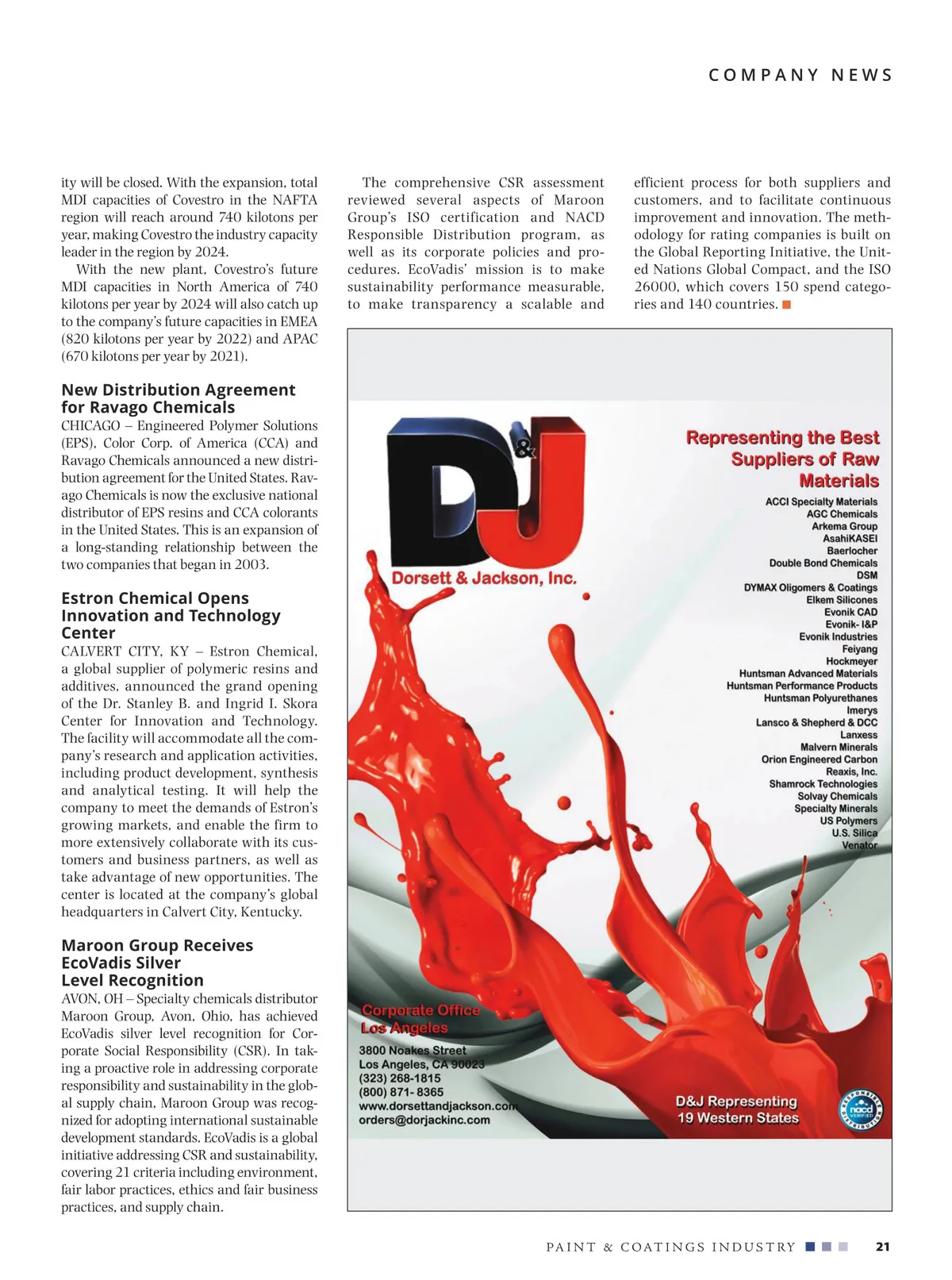 COMPANY NEWS

ity will be closed. With the expansion, total MDI capacities of Covestro in the NAFTA region will reach around 740 kilotons per year, making Covestro the industry capacity leader in the region by 2024.

With the new plant, Covestro's future MDI capacities in North America of 740 kilotons per year by 2024 will also catch up to the company's future capacities in EMEA (820 kilotons per year by 2022) and APAC (670 kilotons per year by 2021).

New Distribution Agreement for Ravago Chemicals

CHICAGO – Engineered Polymer Solutions (EPS), Color Corp. of America (CCA) and Ravago Chemicals announced a new distribution agreement for the United States. Ravago Chemicals is now the exclusive national distributor of EPS resins and CCA colorants in the United States. This is an expansion of a long-standing relationship between the two companies that began in 2003.

Estron Chemical Opens Innovation and Technology Center

CALVERT CITY, KY – Estron Chemical, a global supplier of polymeric resins and additives, announced the grand opening of the Dr. Stanley B. and Ingrid I. Skora Center for Innovation and Technology. The facility will accommodate all the company's research and application activities, including product development, synthesis and analytical testing. It will help the company to meet the demands of Estron's growing markets, and enable the firm to more extensively collaborate with its customers and business partners, as well as take advantage of new opportunities. The center is located at the company's global headquarters in Calvert City, Kentucky.

Maroon Group Receives EcoVadis Silver Level Recognition

AVON, OH – Specialty chemicals distributor Maroon Group, Avon, Ohio, has achieved EcoVadis silver level recognition for Corporate Social Responsibility (CSR). In taking a proactive role in addressing corporate responsibility and sustainability in the global supply chain, Maroon Group was recognized for adopting international sustainable development standards. EcoVadis is a global initiative addressing CSR and sustainability, covering 21 criteria including environment, fair labor practices, ethics and fair business practices, and supply chain.

The comprehensive CSR assessment reviewed several aspects of Maroon Group's ISO certification and NACD Responsible Distribution program, as well as its corporate policies and procedures. EcoVadis' mission is to make sustainability performance measurable, to make transparency a scalable and efficient process for both suppliers and customers, and to facilitate continuous improvement and innovation. The methodology for rating companies is built on the Global Reporting Initiative, the United Nations Global Compact, and the ISO 26000, which covers 150 spend categories and 140 countries.

D&J
Dorsett & Jackson, Inc.

Representing the Best Suppliers of Raw Materials

ACCI Specialty Materials
AGC Chemicals
Arkema Group
AsahiKASEI
Baerlocher
Double Bond Chemicals
DSM
DYMAX Oligomers & Coatings
Elkem Silicones
Evonik CAD
Evonik- I&P
Evonik Industries
Feiyang
Hockmeyer
Huntsman Advanced Materials
Huntsman Performance Products
Huntsman Polyurethanes
Imerys
Lansco & Shepherd & DCC
Lanxess
Malvern Minerals
Orion Engineered Carbon
Reaxis, Inc.
Shamrock Technologies
Solvay Chemicals
Specialty Minerals
US Polymers
U.S. Silica
Venator

Corporate Office
Los Angeles
3800 Noakes Street
Los Angeles, CA 90023
(323) 268-1815
(800) 871- 8365
www.dorsettandjackson.com
orders@dorjackinc.com

D&J Representing 19 Western States

RESPONSIBLE DISTRIBUTION nacd VERIFIED

PAINT & COATINGS INDUSTRY 21